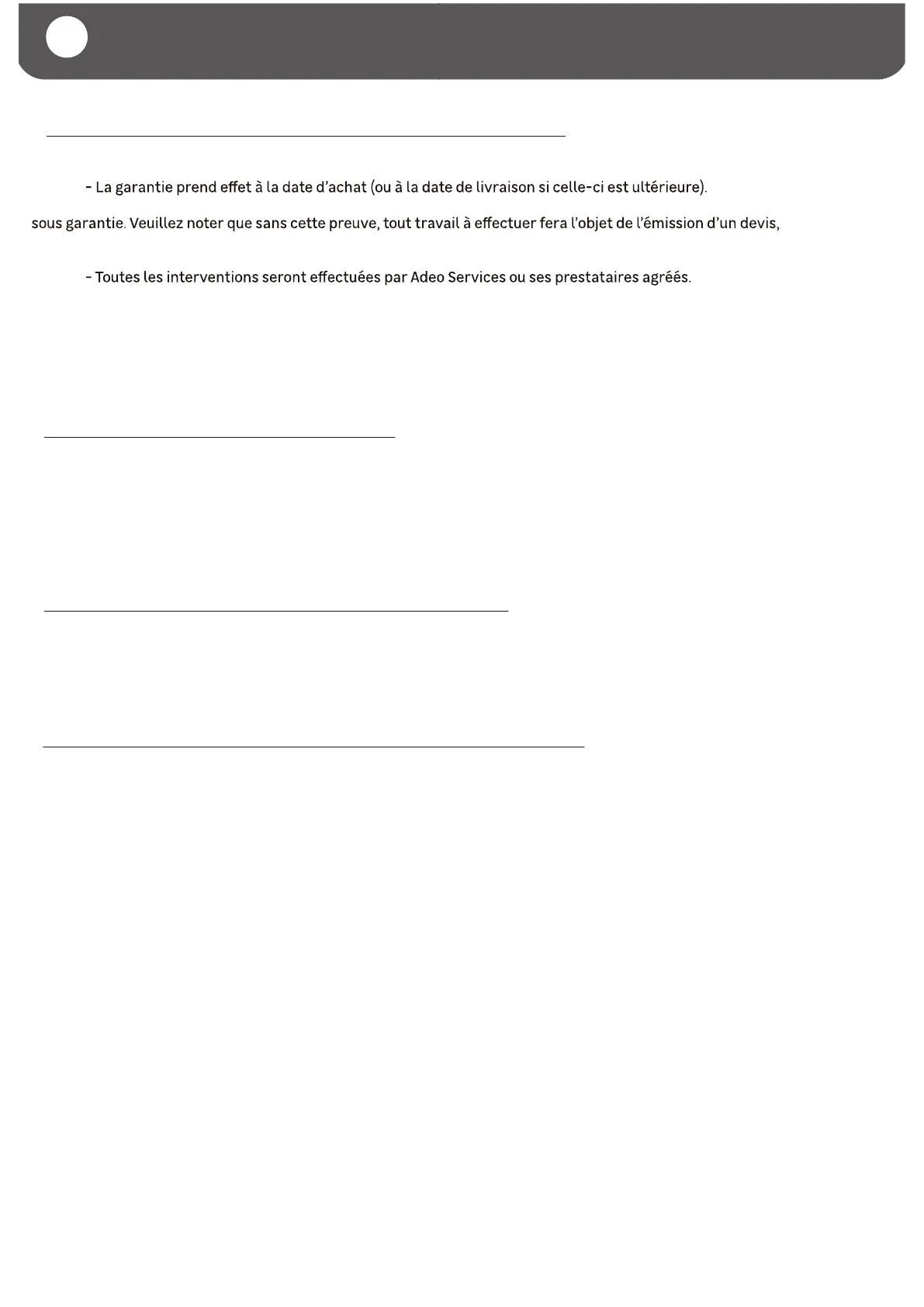 - La garantie prend effet à la date d'achat (ou à la date de livraison si celle-ci est ultérieure).

sous garantie. Veuillez noter que sans cette preuve, tout travail à effectuer fera l'objet de l'émission d'un devis,

- Toutes les interventions seront effectuées par Adeo Services ou ses prestataires agréés.